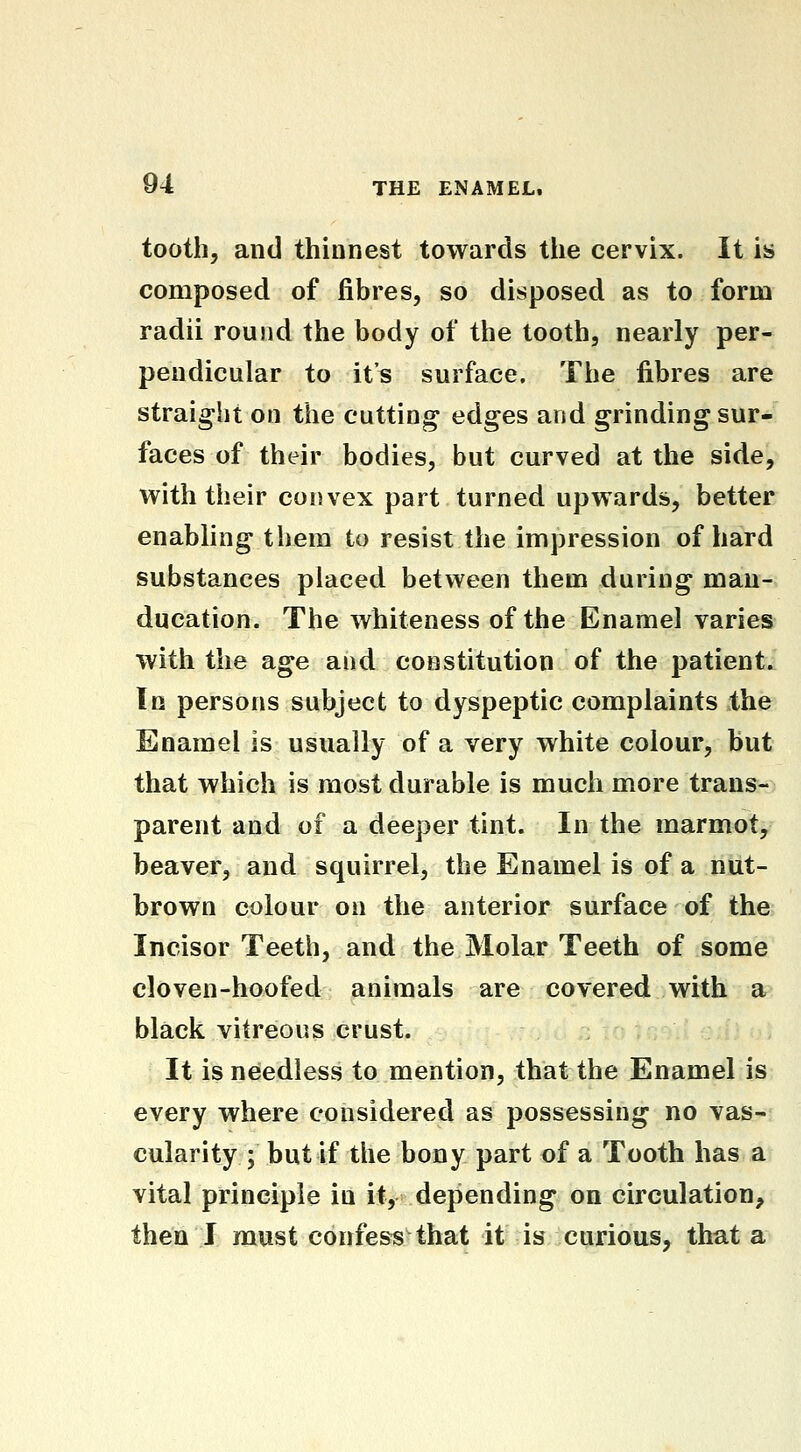 94 THE ENAMEL.

tooth, and thinnest towards the cervix. It is composed of fibres, so disposed as to form radii round the body of the tooth, nearly perpendicular to it's surface. The fibres are straight on the cutting edges and grinding surfaces of their bodies, but curved at the side, with their convex part turned upwards, better enabling them to resist the impression of hard substances placed between them during manducation. The whiteness of the Enamel varies with the age and constitution of the patient. In persons subject to dyspeptic complaints the Enamel is usually of a very white colour, but that which is most durable is much more transparent and of a deeper tint. In the marmot, beaver, and squirrel, the Enamel is of a nut-brown colour on the anterior surface of the Incisor Teeth, and the Molar Teeth of some cloven-hoofed animals are covered with a black vitreous crust.

It is needless to mention, that the Enamel is every where considered as possessing no vascularity; but if the bony part of a Tooth has a vital principle in it, depending on circulation, then I must confess that it is curious, that a